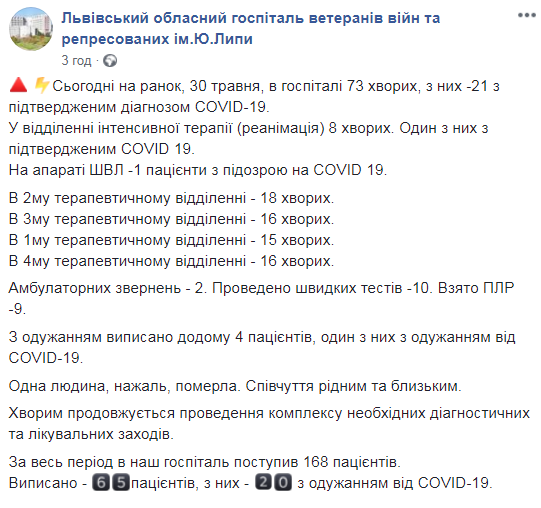 Львівський обласний госпіталь ветеранів війн та репресованих ім.Ю.Липи
3 год ·

Сьогодні на ранок, 30 травня, в госпіталі 73 хворих, з них -21 з підтвердженим діагнозом COVID-19.
У відділенні інтенсивної терапії (реанімація) 8 хворих. Один з них з підтвердженим COVID 19.
На апараті ШВЛ -1 пацієнти з підозрою на COVID 19.

В 2му терапевтичному відділенні - 18 хворих.
В 3му терапевтичному відділенні - 16 хворих.
В 1му терапевтичному відділенні - 15 хворих.
В 4му терапевтичному відділенні - 16 хворих.

Амбулаторних звернень - 2. Проведено швидких тестів -10. Взято ПЛР -9.

З одужанням виписано додому 4 пацієнтів, один з них з одужанням від COVID-19.

Одна людина, нажаль, померла. Співчуття рідним та близьким.

Хворим продовжується проведення комплексу необхідних діагностичних та лікувальних заходів.

За весь період в наш госпіталь поступив 168 пацієнтів.
Виписано - 65пацієнтів, з них - 20 з одужанням від COVID-19.